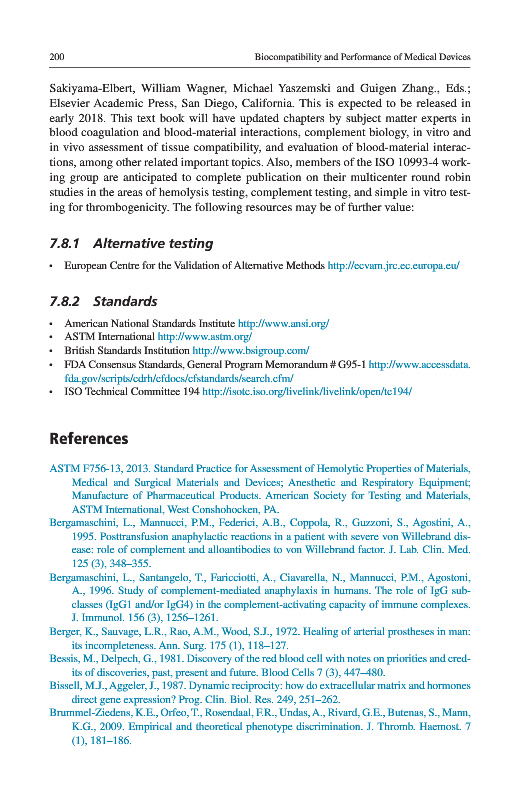 200 Biocompatibility and Performance of Medical Devices

Sakiyama-Elbert, William Wagner, Michael Yaszemski and Guigen Zhang., Eds.; Elsevier Academic Press, San Diego, California. This is expected to be released in early 2018. This text book will have updated chapters by subject matter experts in blood coagulation and blood-material interactions, complement biology, in vitro and in vivo assessment of tissue compatibility, and evaluation of blood-material interactions, among other related important topics. Also, members of the ISO 10993-4 working group are anticipated to complete publication on their multicenter round robin studies in the areas of hemolysis testing, complement testing, and simple in vitro testing for thrombogenicity. The following resources may be of further value:

7.8.1 Alternative testing

• European Centre for the Validation of Alternative Methods http://ecvam.jrc.ec.europa.eu/

7.8.2 Standards

• American National Standards Institute http://www.ansi.org/
• ASTM International http://www.astm.org/
• British Standards Institution http://www.bsigroup.com/
• FDA Consensus Standards, General Program Memorandum # G95-1 http://www.accessdata.fda.gov/scripts/cdrh/cfdocs/cfstandards/search.cfm/
• ISO Technical Committee 194 http://isotc.iso.org/livelink/livelink/open/tc194/

References

ASTM F756-13, 2013. Standard Practice for Assessment of Hemolytic Properties of Materials, Medical and Surgical Materials and Devices; Anesthetic and Respiratory Equipment; Manufacture of Pharmaceutical Products. American Society for Testing and Materials, ASTM International, West Conshohocken, PA.
Bergamaschini, L., Mannucci, P.M., Federici, A.B., Coppola, R., Guzzoni, S., Agostini, A., 1995. Posttransfusion anaphylactic reactions in a patient with severe von Willebrand disease: role of complement and alloantibodies to von Willebrand factor. J. Lab. Clin. Med. 125 (3), 348–355.
Bergamaschini, L., Santangelo, T., Faricciotti, A., Ciavarella, N., Mannucci, P.M., Agostoni, A., 1996. Study of complement-mediated anaphylaxis in humans. The role of IgG subclasses (IgG1 and/or IgG4) in the complement-activating capacity of immune complexes. J. Immunol. 156 (3), 1256–1261.
Berger, K., Sauvage, L.R., Rao, A.M., Wood, S.J., 1972. Healing of arterial prostheses in man: its incompleteness. Ann. Surg. 175 (1), 118–127.
Bessis, M., Delpech, G., 1981. Discovery of the red blood cell with notes on priorities and credits of discoveries, past, present and future. Blood Cells 7 (3), 447–480.
Bissell, M.J., Aggeler, J., 1987. Dynamic reciprocity: how do extracellular matrix and hormones direct gene expression? Prog. Clin. Biol. Res. 249, 251–262.
Brummel-Ziedens, K.E., Orfeo, T., Rosendaal, F.R., Undas, A., Rivard, G.E., Butenas, S., Mann, K.G., 2009. Empirical and theoretical phenotype discrimination. J. Thromb. Haemost. 7 (1), 181–186.